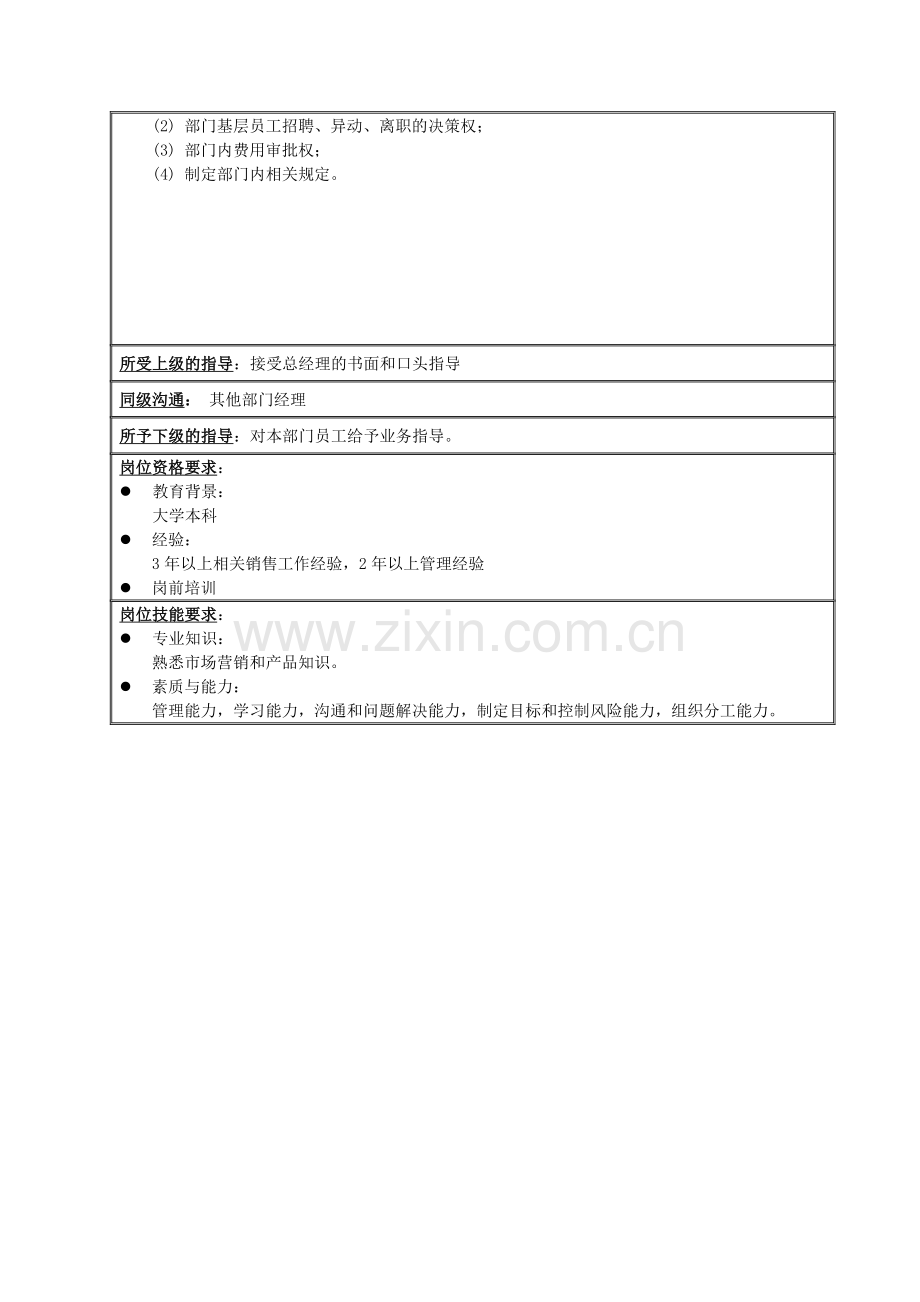 (2) 部门基层员工招聘、异动、离职的决策权；
(3) 部门内费用审批权；
(4) 制定部门内相关规定。

所受上级的指导：接受总经理的书面和口头指导

同级沟通： 其他部门经理

所予下级的指导：对本部门员工给予业务指导。

岗位资格要求：
● 教育背景：
大学本科
● 经验：
3 年以上相关销售工作经验，2 年以上管理经验
● 岗前培训

岗位技能要求：
● 专业知识：
熟悉市场营销和产品知识。
● 素质与能力：
管理能力，学习能力，沟通和问题解决能力，制定目标和控制风险能力，组织分工能力。

www.zixin.com.cn